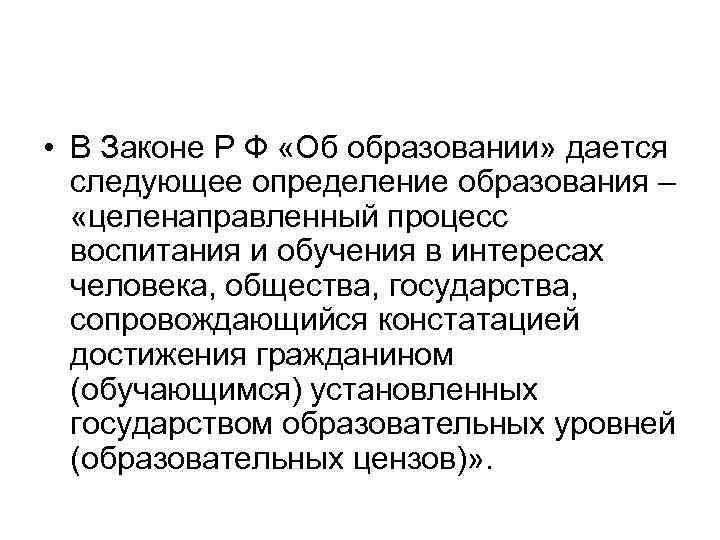 • В Законе Р Ф «Об образовании» дается следующее определение образования – «целенаправленный процесс воспитания и обучения в интересах человека, общества, государства, сопровождающийся констатацией достижения гражданином (обучающимся) установленных государством образовательных уровней (образовательных цензов)».